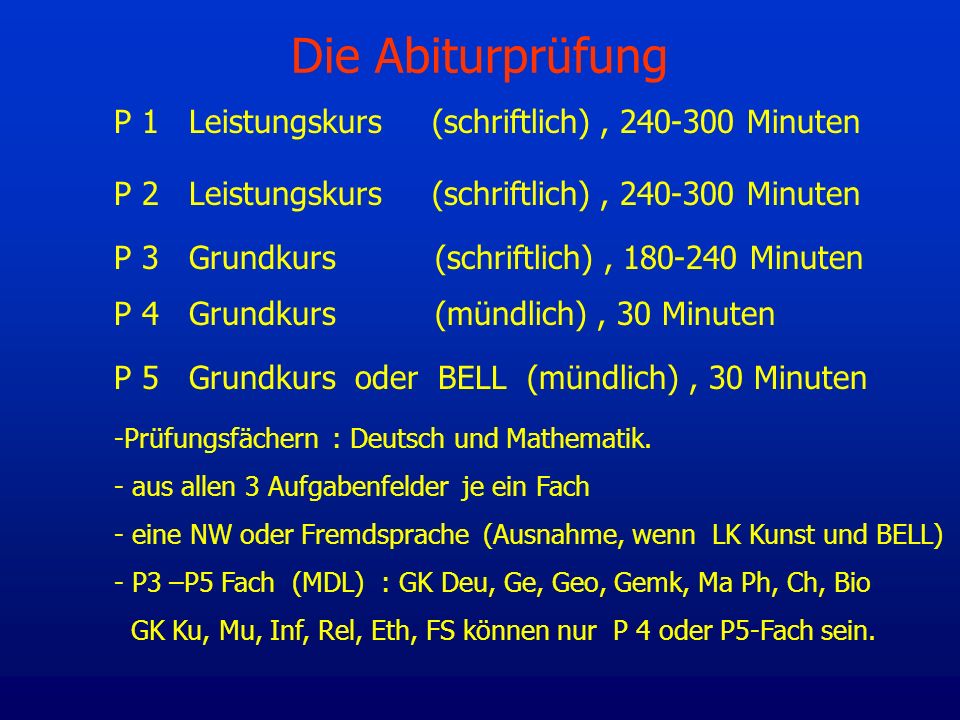 Die Abiturprüfung

P 1 Leistungskurs (schriftlich) , 240-300 Minuten

P 2 Leistungskurs (schriftlich) , 240-300 Minuten

P 3 Grundkurs (schriftlich) , 180-240 Minuten

P 4 Grundkurs (mündlich) , 30 Minuten

P 5 Grundkurs oder BELL (mündlich) , 30 Minuten

-Prüfungsfächern : Deutsch und Mathematik.

- aus allen 3 Aufgabenfelder je ein Fach

- eine NW oder Fremdsprache (Ausnahme, wenn LK Kunst und BELL)

- P3 –P5 Fach (MDL) : GK Deu, Ge, Geo, Gemk, Ma Ph, Ch, Bio

GK Ku, Mu, Inf, Rel, Eth, FS können nur P 4 oder P5-Fach sein.